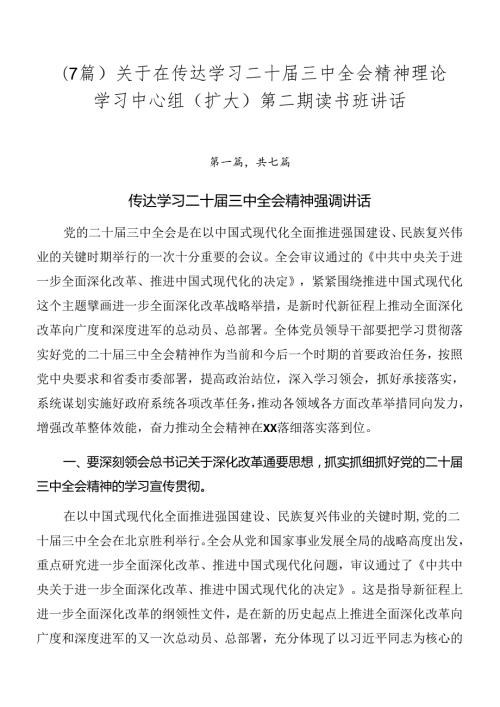 (7篇）关于在传达学习二十届三中全会精神理论学习中心组（扩大）第二期读书班讲话

第一篇，共七篇

传达学习二十届三中全会精神强调讲话

党的二十届三中全会是在以中国式现代化全面推进强国建设、民族复兴伟业的关键时期举行的一次十分重要的会议。全会审议通过的《中共中央关于进一步全面深化改革、推进中国式现代化的决定》，紧紧围绕推进中国式现代化这个主题擘画进一步全面深化改革战略举措，是新时代新征程上推动全面深化改革向广度和深度进军的总动员、总部署。全体党员领导干部要把学习贯彻落实好党的二十届三中全会精神作为当前和今后一个时期的首要政治任务，按照党中央要求和省委市委部署，提高政治站位，深入学习领会，抓好承接落实，系统谋划实施好政府系统各项改革任务，推动各领域各方面改革举措同向发力，增强改革整体效能，奋力推动全会精神在XX落细落实落到位。

一、要深刻领会总书记关于深化改革通要思想，抓实抓细抓好党的二十届三中全会精神的学习宣传贯彻。

在以中国式现代化全面推进强国建设、民族复兴伟业的关键时期，党的二十届三中全会在北京胜利举行。全会从党和国家事业发展全局的战略高度出发，重点研究进一步全面深化改革、推进中国式现代化问题，审议通过了《中共中央关于进一步全面深化改革、推进中国式现代化的决定》。这是指导新征程上进一步全面深化改革的纲领性文件，是在新的历史起点上推进全面深化改革向广度和深度进军的又一次总动员、总部署，充分体现了以习近平同志为核心的